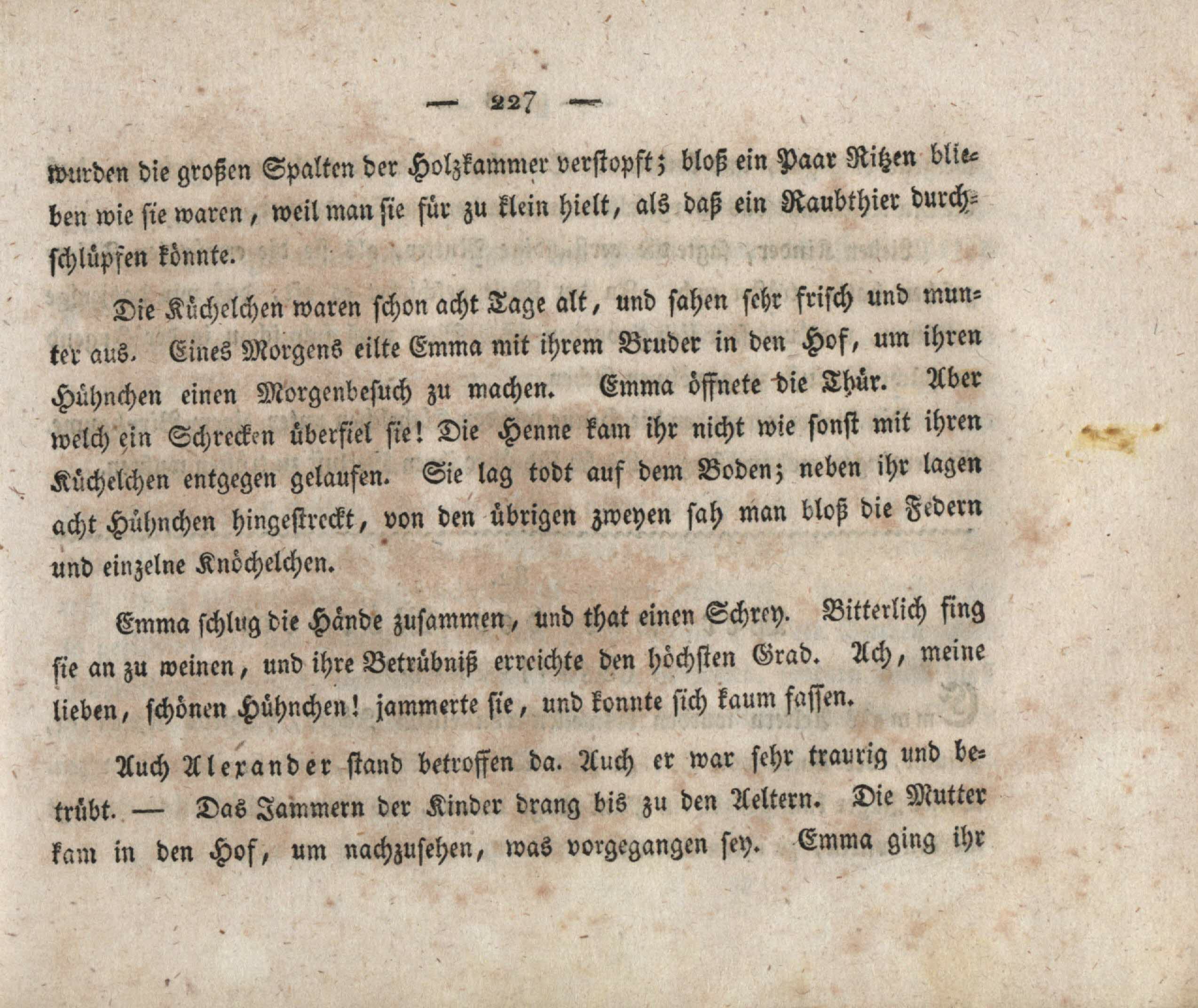 — 227 —

wurden die großen Spalten der Holzkammer verstopft; bloß ein Paar Ritzen blieben wie sie waren, weil man sie für zu klein hielt, als daß ein Raubthier durchschlüpfen könnte.

Die Küchelchen waren schon acht Tage alt, und sahen sehr frisch und munter aus. Eines Morgens eilte Emma mit ihrem Bruder in den Hof, um ihren Hühnchen einen Morgenbesuch zu machen. Emma öffnete die Thür. Aber welch ein Schrecken überfiel sie! Die Henne kam ihr nicht wie sonst mit ihren Küchelchen entgegen gelaufen. Sie lag todt auf dem Boden; neben ihr lagen acht Hühnchen hingestreckt, von den übrigen zweyen sah man bloß die Federn und einzelne Knöchelchen.

Emma schlug die Hände zusammen, und that einen Schrey. Bitterlich fing sie an zu weinen, und ihre Betrübniß erreichte den höchsten Grad. Ach, meine lieben, schönen Hühnchen! jammerte sie, und konnte sich kaum fassen.

Auch Alexander stand betroffen da. Auch er war sehr traurig und betrübt. — Das Jammern der Kinder drang bis zu den Aeltern. Die Mutter kam in den Hof, um nachzusehen, was vorgegangen sey. Emma ging ihr